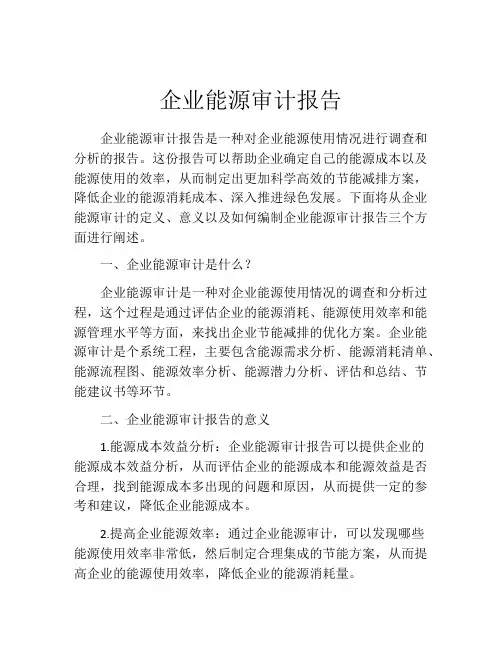 企业能源审计报告

企业能源审计报告是一种对企业能源使用情况进行调查和分析的报告。这份报告可以帮助企业确定自己的能源成本以及能源使用的效率，从而制定出更加科学高效的节能减排方案，降低企业的能源消耗成本、深入推进绿色发展。下面将从企业能源审计的定义、意义以及如何编制企业能源审计报告三个方面进行阐述。

一、企业能源审计是什么？

企业能源审计是一种对企业能源使用情况的调查和分析过程，这个过程是通过评估企业的能源消耗、能源使用效率和能源管理水平等方面，来找出企业节能减排的优化方案。企业能源审计是个系统工程，主要包含能源需求分析、能源消耗清单、能源流程图、能源效率分析、能源潜力分析、评估和总结、节能建议书等环节。

二、企业能源审计报告的意义

1.能源成本效益分析：企业能源审计报告可以提供企业的能源成本效益分析，从而评估企业的能源成本和能源效益是否合理，找到能源成本多出现的问题和原因，从而提供一定的参考和建议，降低企业能源成本。

2.提高企业能源效率：通过企业能源审计，可以发现哪些能源使用效率非常低，然后制定合理集成的节能方案，从而提高企业的能源使用效率，降低企业的能源消耗量。